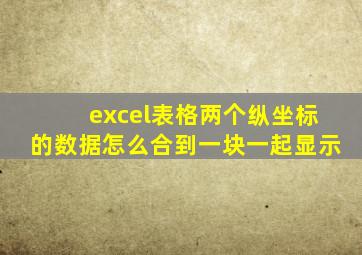 excel表格两个纵坐标的数据怎么合到一块一起显示